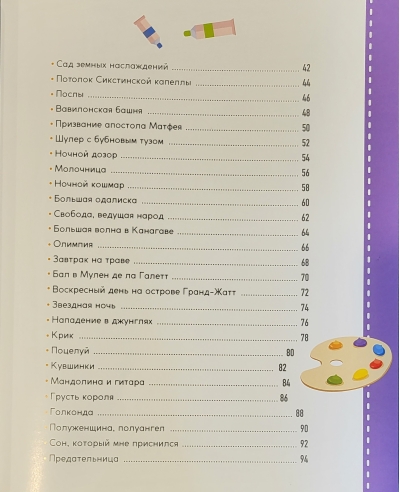 • Сад земных наслаждений 42
• Потолок Сикстинской капеллы 44
• Послы 46
• Вавилонская башня 48
• Призвание апостола Матфея 50
• Шулер с бубновым тузом 52
• Ночной дозор 54
• Молочница 56
• Ночной кошмар 58
• Большая одалиска 60
• Свобода, ведущая народ 62
• Большая волна в Канагаве 64
• Олимпия 66
• Завтрак на траве 68
• Бал в Мулен де ла Галетт 70
• Воскресный день на острове Гранд-Жатт 72
• Звездная ночь 74
• Нападение в джунглях 76
• Крик 78
• Поцелуй 80
• Кувшинки 82
• Мандолина и гитара 84
• Грусть короля 86
• Голконда 88
• Полуженщина, полуангел 90
• Сон, который мне приснился 92
• Предательница 94